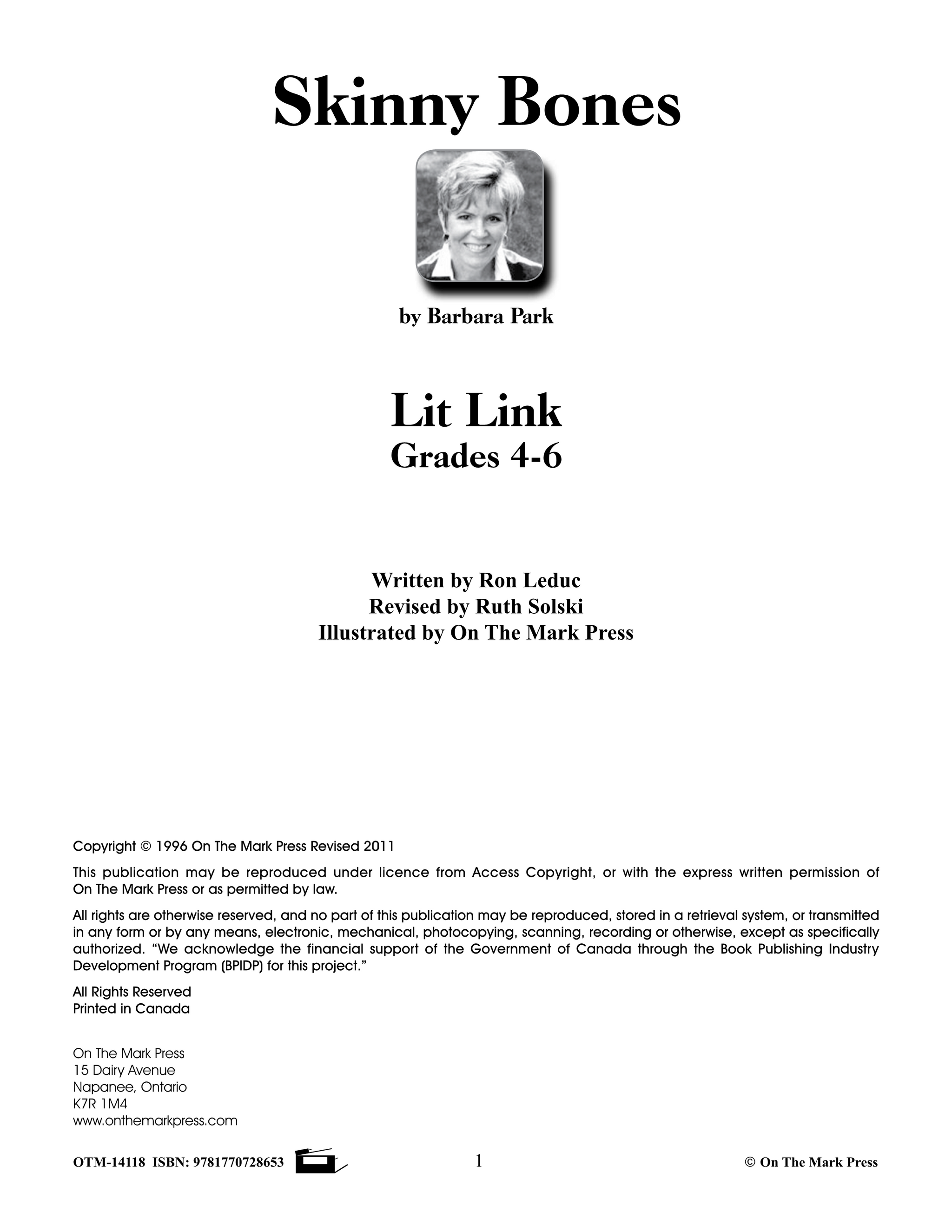 Skinny Bones

by Barbara Park

Lit Link
Grades 4-6

Written by Ron Leduc
Revised by Ruth Solski
Illustrated by On The Mark Press

Copyright © 1996 On The Mark Press Revised 2011

This publication may be reproduced under licence from Access Copyright, or with the express written permission of On The Mark Press or as permitted by law.

All rights are otherwise reserved, and no part of this publication may be reproduced, stored in a retrieval system, or transmitted in any form or by any means, electronic, mechanical, photocopying, scanning, recording or otherwise, except as specifically authorized. "We acknowledge the financial support of the Government of Canada through the Book Publishing Industry Development Program (BPIDP) for this project."

All Rights Reserved
Printed in Canada

On The Mark Press
15 Dairy Avenue
Napanee, Ontario
K7R 1M4
www.onthemarkpress.com

OTM-14118 ISBN: 9781770728653

1

© On The Mark Press